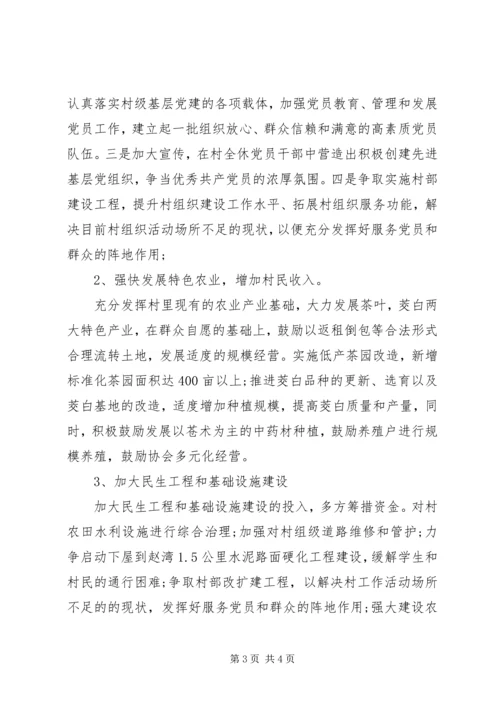 认真落实村级基层党建的各项载体，加强党员教育、管理和发展党员工作，建立起一批组织放心、群众信赖和满意的高素质党员队伍。三是加大宣传，在村全体党员干部中营造出积极创建先进基层党组织，争当优秀共产党员的浓厚氛围。四是争取实施村部建设工程，提升村组织建设工作水平、拓展村组织服务功能，解决目前村组织活动场所不足的现状，以便充分发挥好服务党员和群众的阵地作用；

2、强快发展特色农业，增加村民收入。

充分发挥村里现有的农业产业基础，大力发展茶叶，茭白两大特色产业，在群众自愿的基础上，鼓励以返租倒包等合法形式合理流转土地，发展适度的规模经营。实施低产茶园改造，新增标准化茶园面积达400亩以上;推进茭白品种的更新、选育以及茭白基地的改造，适度增加种植规模，提高茭白质量和产量，同时，积极鼓励发展以苍术为主的中药材种植，鼓励养殖户进行规模养殖，鼓励协会多元化经营。

3、加大民生工程和基础设施建设

加大民生工程和基础设施建设的投入，多方筹措资金。对村农田水利设施进行综合治理;加强对村组级道路维修和管护;力争启动下屋到赵湾1.5公里水泥路面硬化工程建设，缓解学生和村民的通行困难;争取村部改扩建工程，以解决村工作活动场所不足的的现状，发挥好服务党员和群众的阵地作用;强大建设农

第3页 共4页